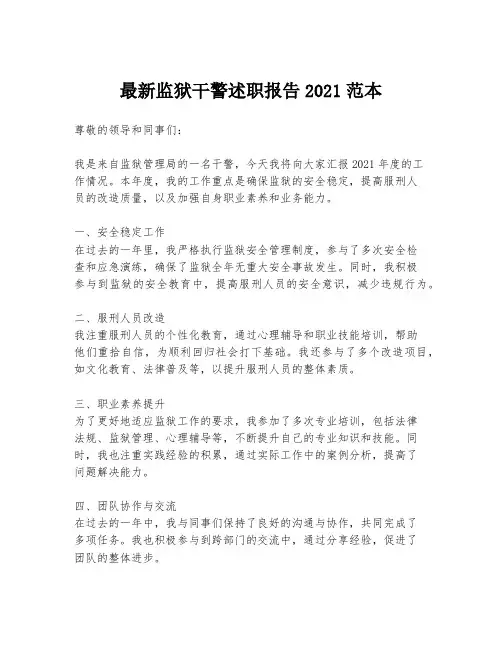 最新监狱干警述职报告 2021 范本

尊敬的领导和同事们：

我是来自监狱管理局的一名干警，今天我将向大家汇报 2021 年度的工作情况。本年度，我的工作重点是确保监狱的安全稳定，提高服刑人员的改造质量，以及加强自身职业素养和业务能力。

一、安全稳定工作
在过去的一年里，我严格执行监狱安全管理制度，参与了多次安全检查和应急演练，确保了监狱全年无重大安全事故发生。同时，我积极参与到监狱的安全教育中，提高服刑人员的安全意识，减少违规行为。

二、服刑人员改造
我注重服刑人员的个性化教育，通过心理辅导和职业技能培训，帮助他们重拾自信，为顺利回归社会打下基础。我还参与了多个改造项目，如文化教育、法律普及等，以提升服刑人员的整体素质。

三、职业素养提升
为了更好地适应监狱工作的要求，我参加了多次专业培训，包括法律法规、监狱管理、心理辅导等，不断提升自己的专业知识和技能。同时，我也注重实践经验的积累，通过实际工作中的案例分析，提高了问题解决能力。

四、团队协作与交流
在过去的一年中，我与同事们保持了良好的沟通与协作，共同完成了多项任务。我也积极参与到跨部门的交流中，通过分享经验，促进了团队的整体进步。